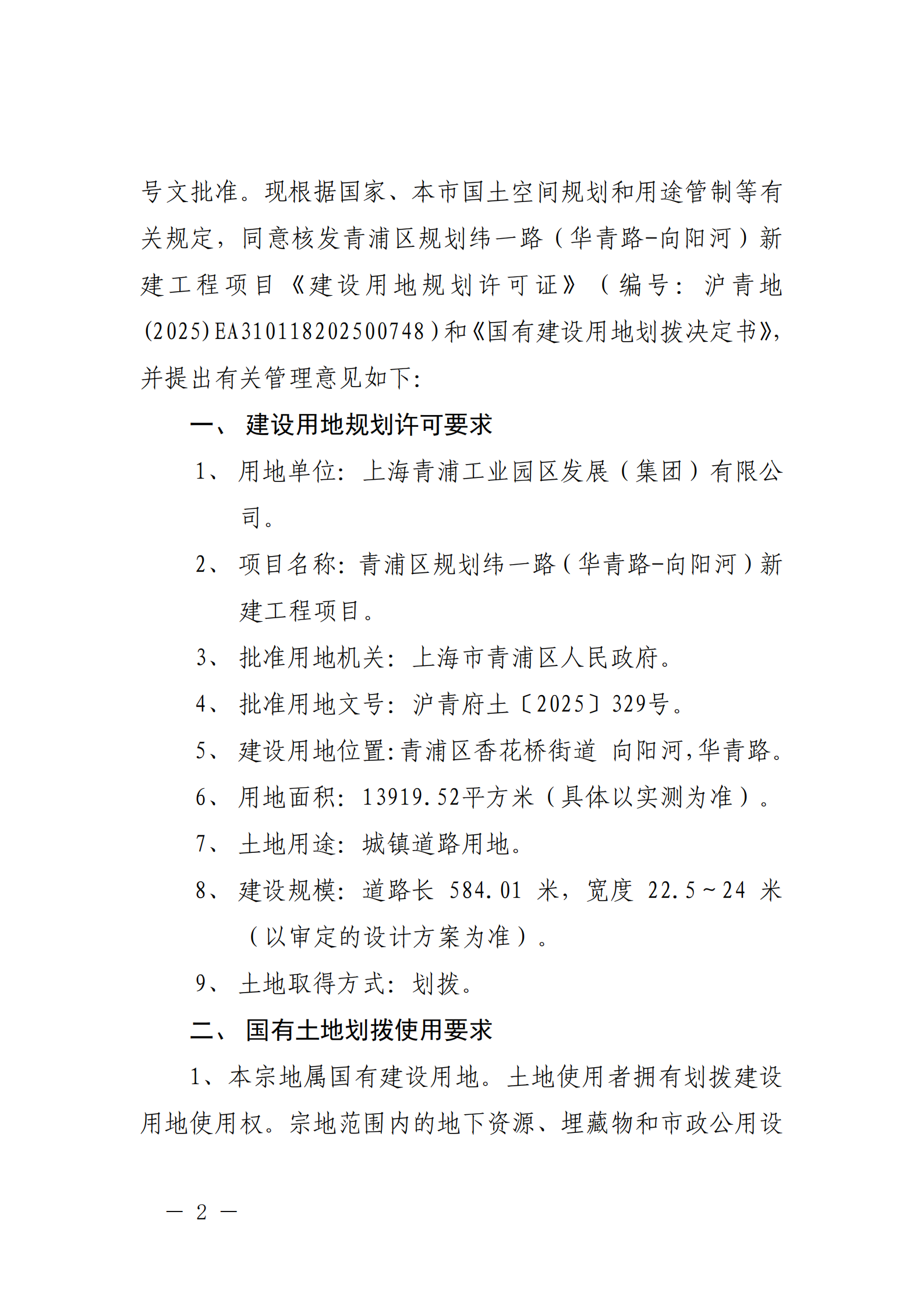 号文批准。现根据国家、本市国土空间规划和用途管制等有关规定，同意核发青浦区规划纬一路（华青路-向阳河）新建工程项目《建设用地规划许可证》（编号：沪青地(2025)EA310118202500748）和《国有建设用地划拨决定书》，并提出有关管理意见如下:

一、 建设用地规划许可要求

1、 用地单位：上海青浦工业园区发展（集团）有限公司。

2、 项目名称：青浦区规划纬一路（华青路-向阳河）新建工程项目。

3、 批准用地机关：上海市青浦区人民政府。

4、 批准用地文号：沪青府土〔2025〕329号。

5、 建设用地位置:青浦区香花桥街道 向阳河,华青路。

6、 用地面积：13919.52平方米（具体以实测为准）。

7、 土地用途：城镇道路用地。

8、 建设规模：道路长 584.01 米，宽度 22.5～24 米（以审定的设计方案为准）。

9、 土地取得方式：划拨。

二、 国有土地划拨使用要求

1、本宗地属国有建设用地。土地使用者拥有划拨建设用地使用权。宗地范围内的地下资源、埋藏物和市政公用设

— 2 —